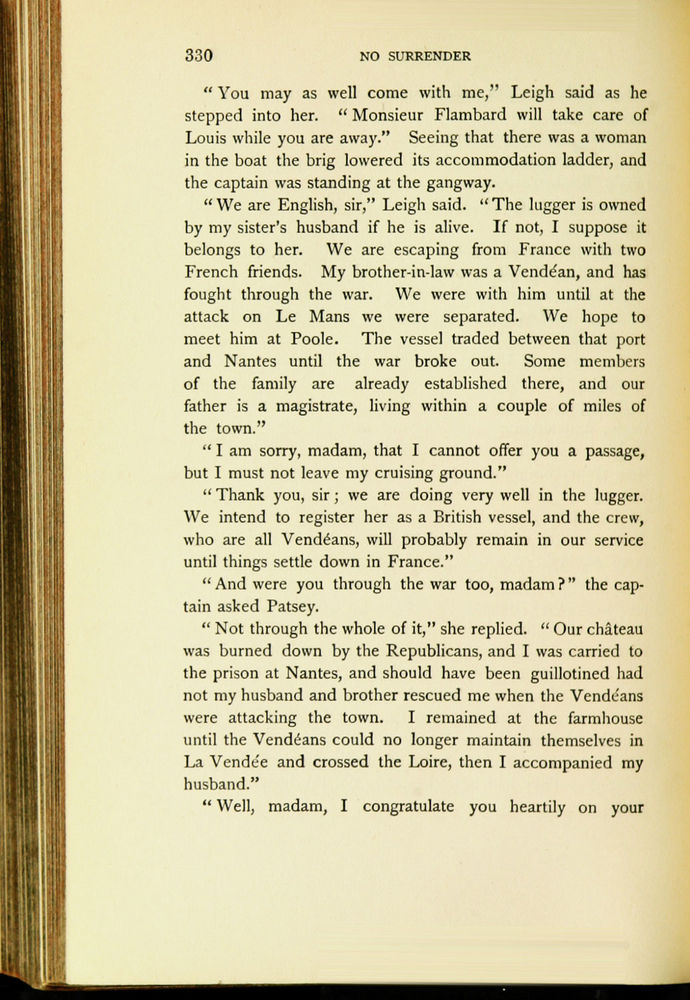 330 NO SURRENDER

"You may as well come with me," Leigh said as he stepped into her. "Monsieur Flambard will take care of Louis while you are away." Seeing that there was a woman in the boat the brig lowered its accommodation ladder, and the captain was standing at the gangway.

"We are English, sir," Leigh said. "The lugger is owned by my sister's husband if he is alive. If not, I suppose it belongs to her. We are escaping from France with two French friends. My brother-in-law was a Vendéan, and has fought through the war. We were with him until at the attack on Le Mans we were separated. We hope to meet him at Poole. The vessel traded between that port and Nantes until the war broke out. Some members of the family are already established there, and our father is a magistrate, living within a couple of miles of the town."

"I am sorry, madam, that I cannot offer you a passage, but I must not leave my cruising ground."

"Thank you, sir; we are doing very well in the lugger. We intend to register her as a British vessel, and the crew, who are all Vendéans, will probably remain in our service until things settle down in France."

"And were you through the war too, madam?" the captain asked Patsey.

"Not through the whole of it," she replied. "Our château was burned down by the Republicans, and I was carried to the prison at Nantes, and should have been guillotined had not my husband and brother rescued me when the Vendéans were attacking the town. I remained at the farmhouse until the Vendéans could no longer maintain themselves in La Vendée and crossed the Loire, then I accompanied my husband."

"Well, madam, I congratulate you heartily on your